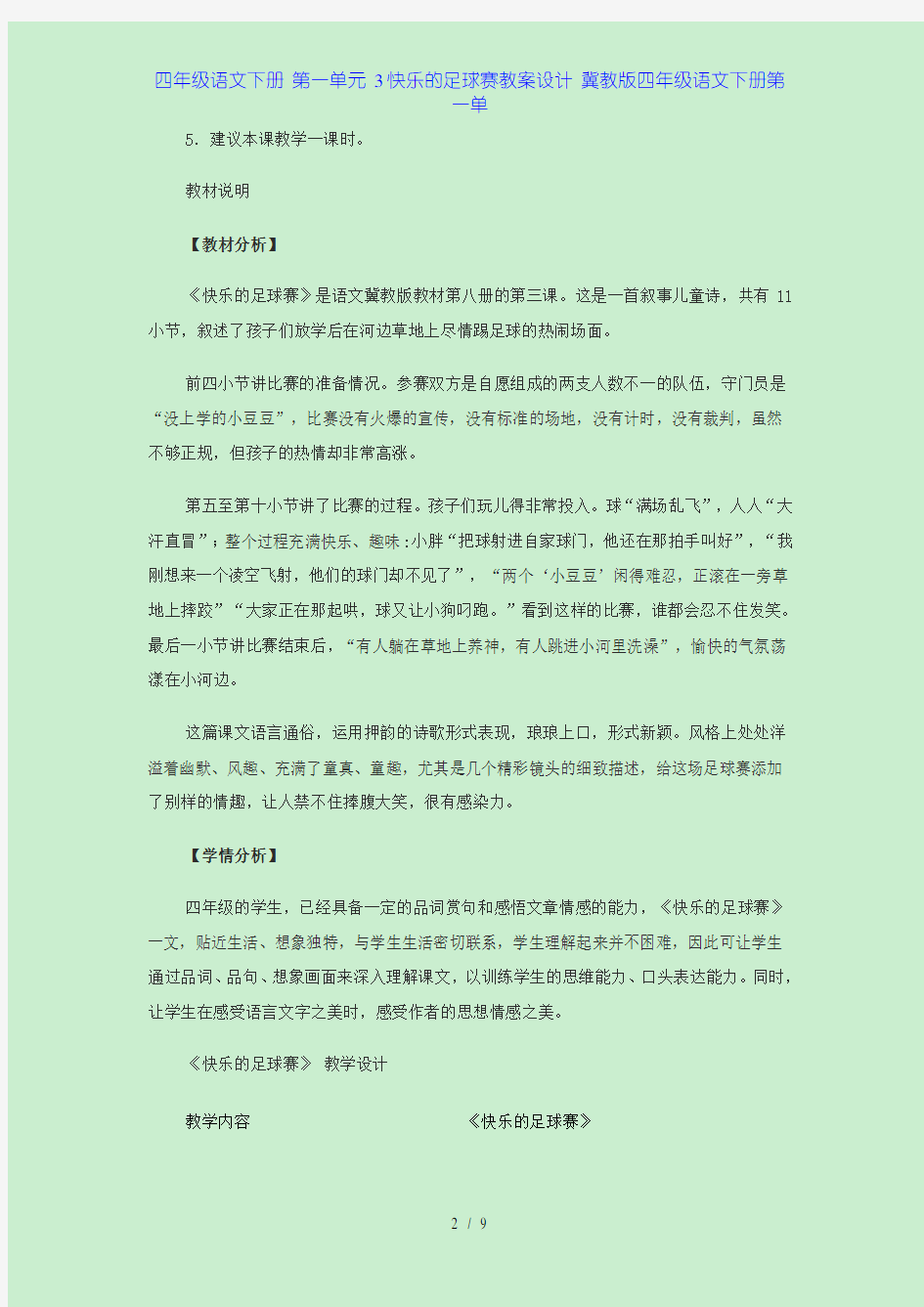 四年级语文下册 第一单元 3快乐的足球赛教案设计 冀教版四年级语文下册第一单

5．建议本课教学一课时。

教材说明

【教材分析】

《快乐的足球赛》是语文冀教版教材第八册的第三课。这是一首叙事儿童诗，共有 11 小节，叙述了孩子们放学后在河边草地上尽情踢足球的热闹场面。

前四小节讲比赛的准备情况。参赛双方是自愿组成的两支人数不一的队伍，守门员是“没上学的小豆豆”，比赛没有火爆的宣传，没有标准的场地，没有计时，没有裁判，虽然不够正规，但孩子的热情却非常高涨。

第五至第十小节讲了比赛的过程。孩子们玩儿得非常投入。球“满场乱飞”，人人“大汗直冒”；整个过程充满快乐、趣味：小胖“把球射进自家球门，他还在那拍手叫好”，“我刚想来一个凌空飞射，他们的球门却不见了”，“两个‘小豆豆’闲得难忍，正滚在一旁草地上摔跤”“大家正在那起哄，球又让小狗叼跑。”看到这样的比赛，谁都会忍不住发笑。最后一小节讲比赛结束后，“有人躺在草地上养神，有人跳进小河里洗澡”，愉快的气氛荡漾在小河边。

这篇课文语言通俗，运用押韵的诗歌形式表现，琅琅上口，形式新颖。风格上处处洋溢着幽默、风趣、充满了童真、童趣，尤其是几个精彩镜头的细致描述，给这场足球赛添加了别样的情趣，让人禁不住捧腹大笑，很有感染力。

【学情分析】

四年级的学生，已经具备一定的品词赏句和感悟文章情感的能力，《快乐的足球赛》一文，贴近生活、想象独特，与学生生活密切联系，学生理解起来并不困难，因此可让学生通过品词、品句、想象画面来深入理解课文，以训练学生的思维能力、口头表达能力。同时，让学生在感受语言文字之美时，感受作者的思想情感之美。

《快乐的足球赛》 教学设计

教学内容 《快乐的足球赛》

2 / 9